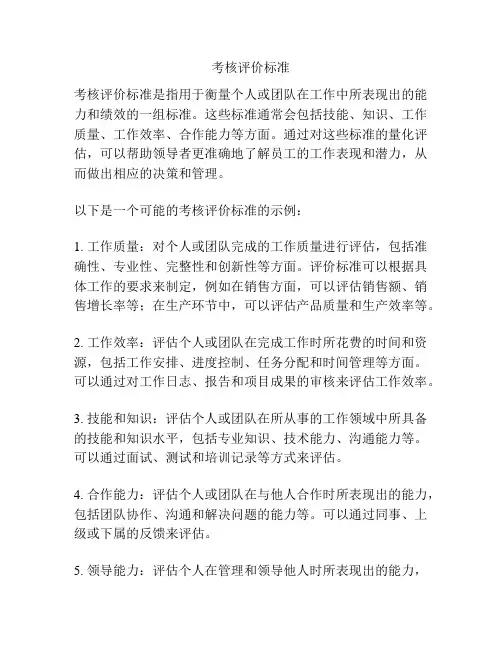 考核评价标准

考核评价标准是指用于衡量个人或团队在工作中所表现出的能力和绩效的一组标准。这些标准通常会包括技能、知识、工作质量、工作效率、合作能力等方面。通过对这些标准的量化评估，可以帮助领导者更准确地了解员工的工作表现和潜力，从而做出相应的决策和管理。

以下是一个可能的考核评价标准的示例：

1. 工作质量：对个人或团队完成的工作质量进行评估，包括准确性、专业性、完整性和创新性等方面。评价标准可以根据具体工作的要求来制定，例如在销售方面，可以评估销售额、销售增长率等；在生产环节中，可以评估产品质量和生产效率等。

2. 工作效率：评估个人或团队在完成工作时所花费的时间和资源，包括工作安排、进度控制、任务分配和时间管理等方面。可以通过对工作日志、报告和项目成果的审核来评估工作效率。

3. 技能和知识：评估个人或团队在所从事的工作领域中所具备的技能和知识水平，包括专业知识、技术能力、沟通能力等。可以通过面试、测试和培训记录等方式来评估。

4. 合作能力：评估个人或团队在与他人合作时所表现出的能力，包括团队协作、沟通和解决问题的能力等。可以通过同事、上级或下属的反馈来评估。

5. 领导能力：评估个人在管理和领导他人时所表现出的能力，